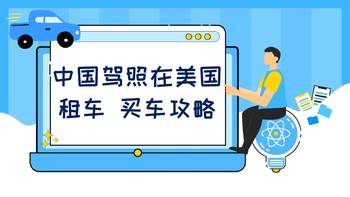 中国驾照在美国
租车 买车攻略